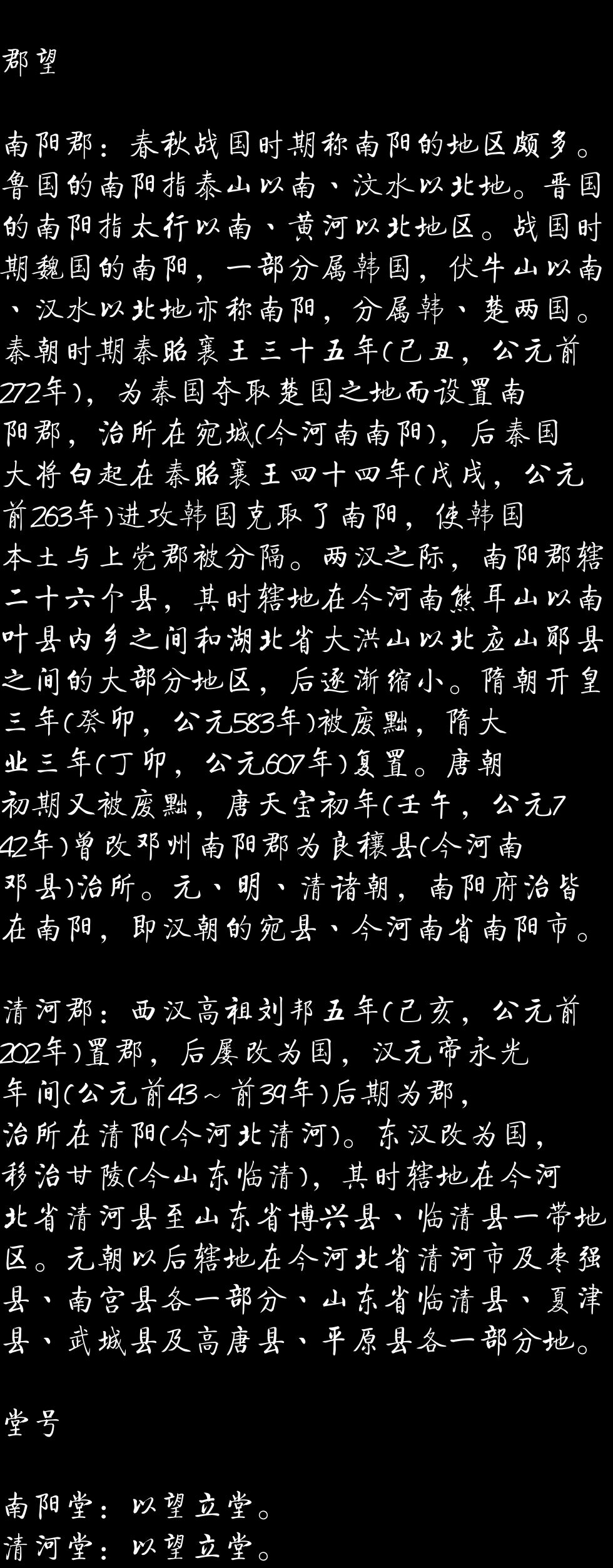 郡望

南阳郡：春秋战国时期称南阳的地区颇多。鲁国的南阳指泰山以南、汶水以北地。晋国的南阳指太行以南、黄河以北地区。战国时期魏国的南阳，一部分属韩国，伏牛山以南、汉水以北地亦称南阳，分属韩、楚两国。秦朝时期秦昭襄王三十五年(己丑，公元前272年)，为秦国夺取楚国之地而设置南阳郡，治所在宛城(今河南南阳)，后秦国大将白起在秦昭襄王四十四年(戊戌，公元前263年)进攻韩国克取了南阳，使韩国本土与上党郡被分隔。两汉之际，南阳郡辖二十六个县，其时辖地在今河南熊耳山以南叶县内乡之间和湖北省大洪山以北应山郧县之间的大部分地区，后逐渐缩小。隋朝开皇三年(癸卯，公元583年)被废黜，隋大业三年(丁卯，公元607年)复置。唐朝初期又被废黜，唐天宝初年(壬午，公元742年)曾改邓州南阳郡为良穰县(今河南邓县)治所。元、明、清诸朝，南阳府治皆在南阳，即汉朝的宛县、今河南省南阳市。

清河郡：西汉高祖刘邦五年(己亥，公元前202年)置郡，后屡改为国，汉元帝永光年间(公元前43～前39年)后期为郡，治所在清阳(今河北清河)。东汉改为国，移治甘陵(今山东临清)，其时辖地在今河北省清河县至山东省博兴县、临清县一带地区。元朝以后辖地在今河北省清河市及枣强县、南宫县各一部分、山东省临清县、夏津县、武城县及高唐县、平原县各一部分地。

堂号

南阳堂：以望立堂。
清河堂：以望立堂。